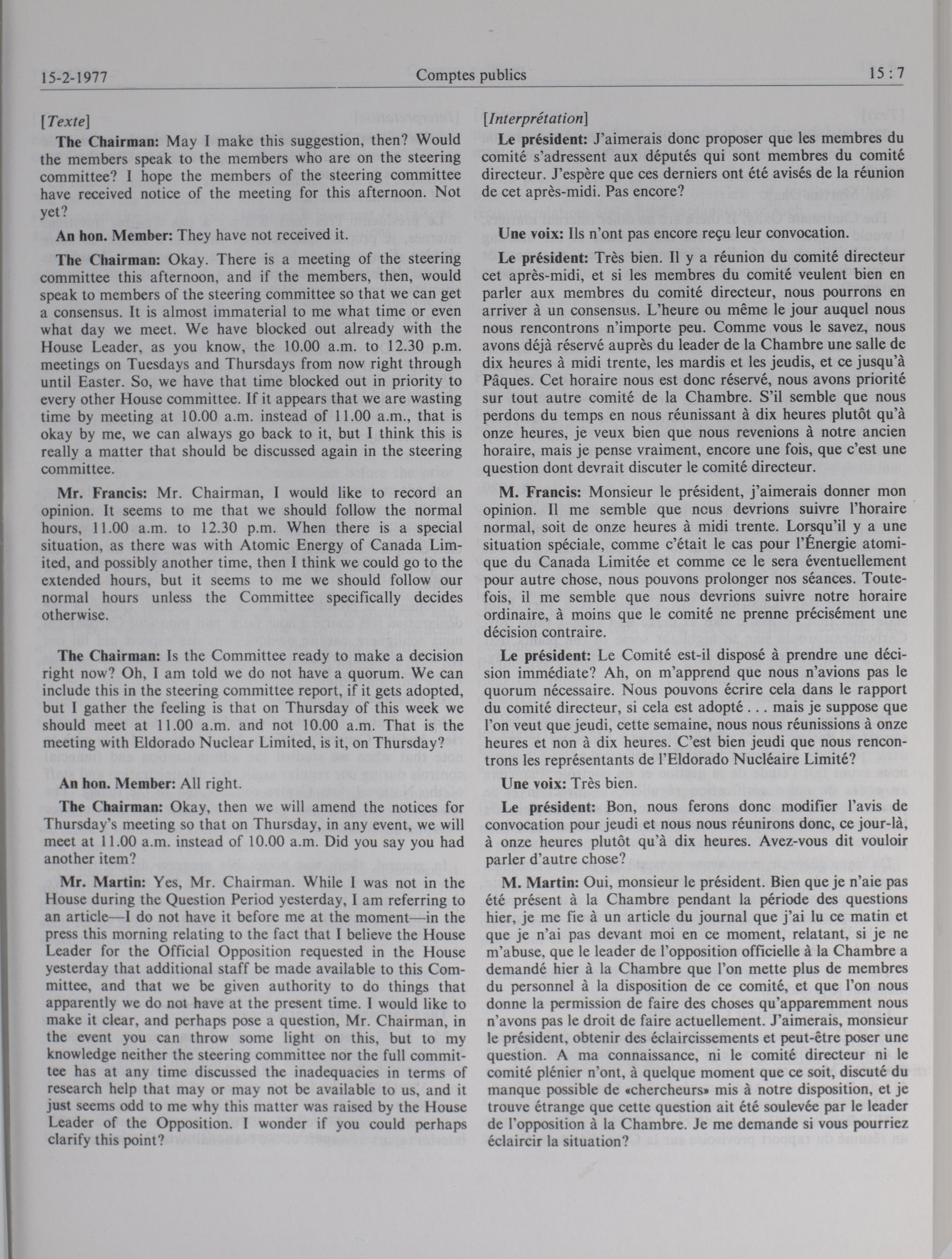 15-2-1977

Comptes publics

15 : 7

[Texte]

The Chairman: May I make this suggestion, then? Would the members speak to the members who are on the steering committee? I hope the members of the steering committee have received notice of the meeting for this afternoon. Not yet?

An hon. Member: They have not received it.

The Chairman: Okay. There is a meeting of the steering committee this afternoon, and if the members, then, would speak to members of the steering committee so that we can get a consensus. It is almost immaterial to me what time or even what day we meet. We have blocked out already with the House Leader, as you know, the 10.00 a.m. to 12.30 p.m. meetings on Tuesdays and Thursdays from now right through until Easter. So, we have that time blocked out in priority to every other House committee. If it appears that we are wasting time by meeting at 10.00 a.m. instead of 11.00 a.m., that is okay by me, we can always go back to it, but I think this is really a matter that should be discussed again in the steering committee.

Mr. Francis: Mr. Chairman, I would like to record an opinion. It seems to me that we should follow the normal hours, 11.00 a.m. to 12.30 p.m. When there is a special situation, as there was with Atomic Energy of Canada Limited, and possibly another time, then I think we could go to the extended hours, but it seems to me we should follow our normal hours unless the Committee specifically decides otherwise.

The Chairman: Is the Committee ready to make a decision right now? Oh, I am told we do not have a quorum. We can include this in the steering committee report, if it gets adopted, but I gather the feeling is that on Thursday of this week we should meet at 11.00 a.m. and not 10.00 a.m. That is the meeting with Eldorado Nuclear Limited, is it, on Thursday?

An hon. Member: All right.

The Chairman: Okay, then we will amend the notices for Thursday's meeting so that on Thursday, in any event, we will meet at 11.00 a.m. instead of 10.00 a.m. Did you say you had another item?

Mr. Martin: Yes, Mr. Chairman. While I was not in the House during the Question Period yesterday, I am referring to an article—I do not have it before me at the moment—in the press this morning relating to the fact that I believe the House Leader for the Official Opposition requested in the House yesterday that additional staff be made available to this Committee, and that we be given authority to do things that apparently we do not have at the present time. I would like to make it clear, and perhaps pose a question, Mr. Chairman, in the event you can throw some light on this, but to my knowledge neither the steering committee nor the full committee has at any time discussed the inadequacies in terms of research help that may or may not be available to us, and it just seems odd to me why this matter was raised by the House Leader of the Opposition. I wonder if you could perhaps clarify this point?

[Interprétation]

Le président: J'aimerais donc proposer que les membres du comité s'adressent aux députés qui sont membres du comité directeur. J'espère que ces derniers ont été avisés de la réunion de cet après-midi. Pas encore?

Une voix: Ils n'ont pas encore reçu leur convocation.

Le président: Très bien. Il y a réunion du comité directeur cet après-midi, et si les membres du comité veulent bien en parler aux membres du comité directeur, nous pourrons en arriver à un consensus. L'heure ou même le jour auquel nous nous rencontrons n'importe peu. Comme vous le savez, nous avons déjà réservé auprès du leader de la Chambre une salle de dix heures à midi trente, les mardis et les jeudis, et ce jusqu'à Pâques. Cet horaire nous est donc réservé, nous avons priorité sur tout autre comité de la Chambre. S'il semble que nous perdons du temps en nous réunissant à dix heures plutôt qu'à onze heures, je veux bien que nous revenions à notre ancien horaire, mais je pense vraiment, encore une fois, que c'est une question dont devrait discuter le comité directeur.

M. Francis: Monsieur le président, j'aimerais donner mon opinion. Il me semble que nous devrions suivre l'horaire normal, soit de onze heures à midi trente. Lorsqu'il y a une situation spéciale, comme c'était le cas pour l'Énergie atomique du Canada Limitée et comme ce le sera éventuellement pour autre chose, nous pouvons prolonger nos séances. Toutefois, il me semble que nous devrions suivre notre horaire ordinaire, à moins que le comité ne prenne précisément une décision contraire.

Le président: Le Comité est-il disposé à prendre une décision immédiate? Ah, on m'apprend que nous n'avions pas le quorum nécessaire. Nous pouvons écrire cela dans le rapport du comité directeur, si cela est adopté . . . mais je suppose que l'on veut que jeudi, cette semaine, nous nous réunissions à onze heures et non à dix heures. C'est bien jeudi que nous rencontrons les représentants de l'Eldorado Nucléaire Limité?

Une voix: Très bien.

Le président: Bon, nous ferons donc modifier l'avis de convocation pour jeudi et nous nous réunirons donc, ce jour-là, à onze heures plutôt qu'à dix heures. Avez-vous dit vouloir parler d'autre chose?

M. Martin: Oui, monsieur le président. Bien que je n'aie pas été présent à la Chambre pendant la période des questions hier, je me fie à un article du journal que j'ai lu ce matin et que je n'ai pas devant moi en ce moment, relatant, si je ne m'abuse, que le leader de l'opposition officielle à la Chambre a demandé hier à la Chambre que l'on mette plus de membres du personnel à la disposition de ce comité, et que l'on nous donne la permission de faire des choses qu'apparemment nous n'avons pas le droit de faire actuellement. J'aimerais, monsieur le président, obtenir des éclaircissements et peut-être poser une question. A ma connaissance, ni le comité directeur ni le comité plénier n'ont, à quelque moment que ce soit, discuté du manque possible de «chercheurs» mis à notre disposition, et je trouve étrange que cette question ait été soulevée par le leader de l'opposition à la Chambre. Je me demande si vous pourriez éclaircir la situation?